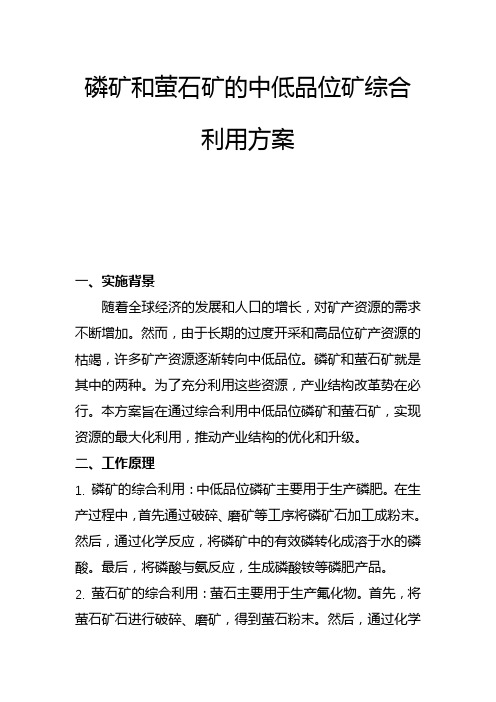 磷矿和萤石矿的中低品位矿综合利用方案

一、实施背景

随着全球经济的发展和人口的增长，对矿产资源的需求不断增加。然而，由于长期的过度开采和高品位矿产资源的枯竭，许多矿产资源逐渐转向中低品位。磷矿和萤石矿就是其中的两种。为了充分利用这些资源，产业结构改革势在必行。本方案旨在通过综合利用中低品位磷矿和萤石矿，实现资源的最大化利用，推动产业结构的优化和升级。

二、工作原理

1. 磷矿的综合利用：中低品位磷矿主要用于生产磷肥。在生产过程中，首先通过破碎、磨矿等工序将磷矿石加工成粉末。然后，通过化学反应，将磷矿中的有效磷转化成溶于水的磷酸。最后，将磷酸与氨反应，生成磷酸铵等磷肥产品。

2. 萤石矿的综合利用：萤石主要用于生产氟化物。首先，将萤石矿石进行破碎、磨矿，得到萤石粉末。然后，通过化学